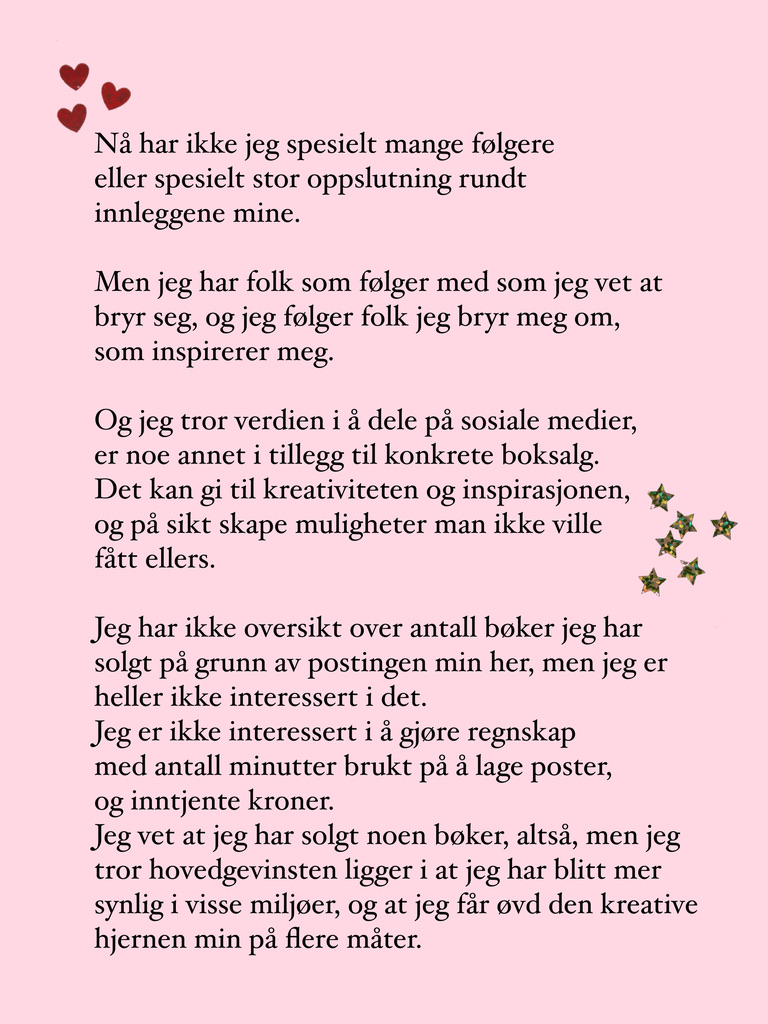 Nå har ikke jeg spesielt mange følgere eller spesielt stor oppslutning rundt innleggene mine.

Men jeg har folk som følger med som jeg vet at bryr seg, og jeg følger folk jeg bryr meg om, som inspirerer meg.

Og jeg tror verdien i å dele på sosiale medier, er noe annet i tillegg til konkrete boksalg. Det kan gi til kreativiteten og inspirasjonen, og på sikt skape muligheter man ikke ville fått ellers.

Jeg har ikke oversikt over antall bøker jeg har solgt på grunn av postingen min her, men jeg er heller ikke interessert i det.
Jeg er ikke interessert i å gjøre regnskap med antall minutter brukt på å lage poster, og inntjente kroner.
Jeg vet at jeg har solgt noen bøker, altså, men jeg tror hovedgevinsten ligger i at jeg har blitt mer synlig i visse miljøer, og at jeg får øvd den kreative hjernen min på flere måter.